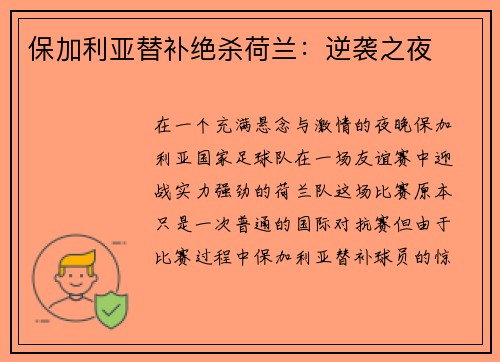 保加利亚替补绝杀荷兰：逆袭之夜

在一个充满悬念与激情的夜晚保加利亚国家足球队在一场友谊赛中迎战实力强劲的荷兰队这场比赛原本只是一次普通的国际对抗赛但由于比赛过程中保加利亚替补球员的惊